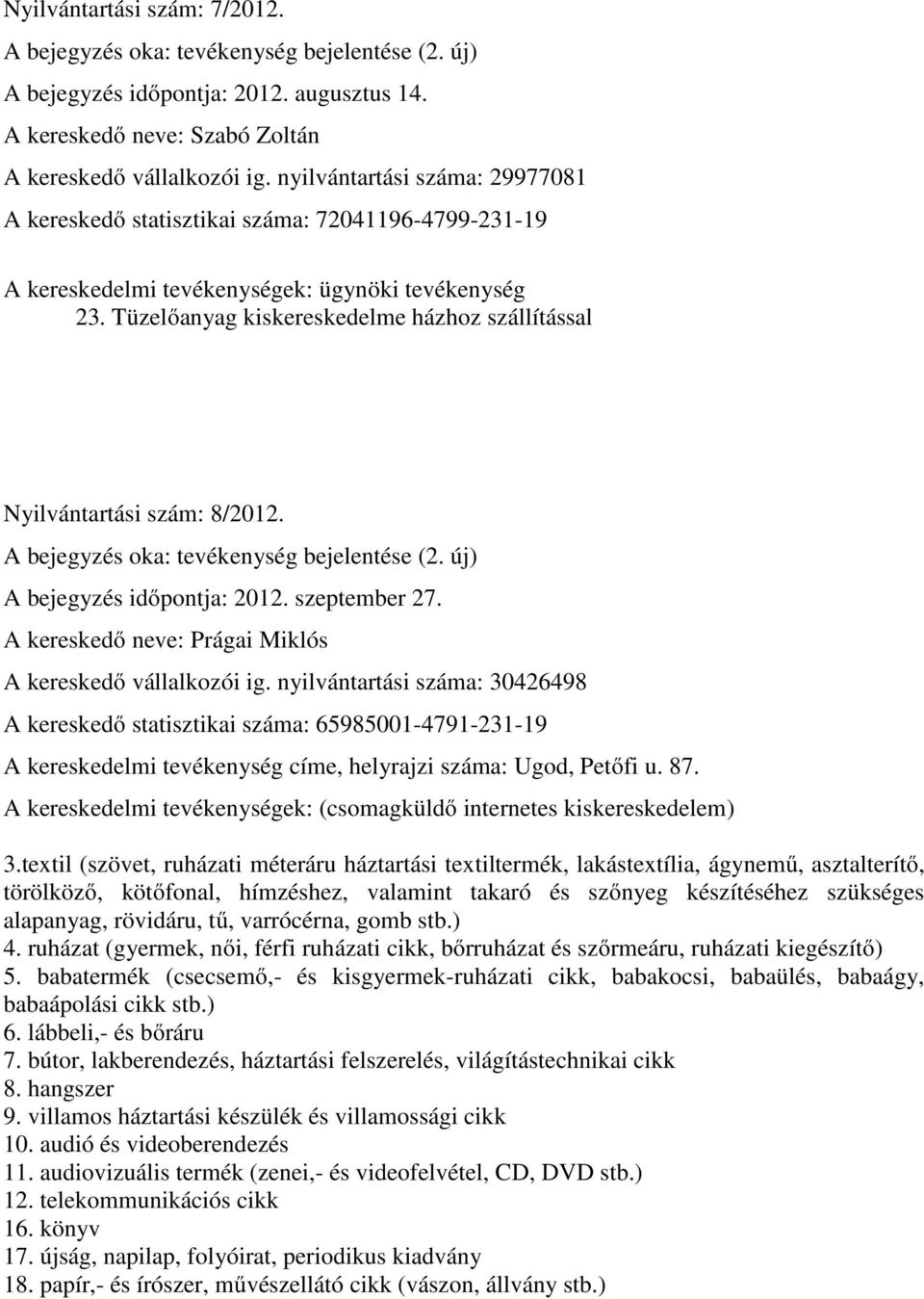 Nyilvántartási szám: 7/2012.
A bejegyzés oka: tevékenység bejelentése (2. új)
A bejegyzés időpontja: 2012. augusztus 14.
A kereskedő neve: Szabó Zoltán
A kereskedő vállalkozói ig. nyilvántartási száma: 29977081
A kereskedő statisztikai száma: 72041196-4799-231-19

A kereskedelmi tevékenységek: ügynöki tevékenység
23. Tüzelőanyag kiskereskedelme házhoz szállítással

Nyilvántartási szám: 8/2012.
A bejegyzés oka: tevékenység bejelentése (2. új)
A bejegyzés időpontja: 2012. szeptember 27.
A kereskedő neve: Prágai Miklós
A kereskedő vállalkozói ig. nyilvántartási száma: 30426498
A kereskedő statisztikai száma: 65985001-4791-231-19
A kereskedelmi tevékenység címe, helyrajzi száma: Ugod, Petőfi u. 87.
A kereskedelmi tevékenységek: (csomagküldő internetes kiskereskedelem)

3.textil (szövet, ruházati méteráru háztartási textiltermék, lakástextília, ágynemű, asztalterítő, törölköző, kötőfonal, hímzéshez, valamint takaró és szőnyeg készítéséhez szükséges alapanyag, rövidáru, tű, varrócérna, gomb stb.)
4. ruházat (gyermek, női, férfi ruházati cikk, bőrruházat és szőrmeáru, ruházati kiegészítő)
5. babatermék (csecsemő,- és kisgyermek-ruházati cikk, babakocsi, babaülés, babaágy, babaápolási cikk stb.)
6. lábbeli,- és bőráru
7. bútor, lakberendezés, háztartási felszerelés, világítástechnikai cikk
8. hangszer
9. villamos háztartási készülék és villamossági cikk
10. audió és videoberendezés
11. audiovizuális termék (zenei,- és videofelvétel, CD, DVD stb.)
12. telekommunikációs cikk
16. könyv
17. újság, napilap, folyóirat, periodikus kiadvány
18. papír,- és írószer, művészellátó cikk (vászon, állvány stb.)